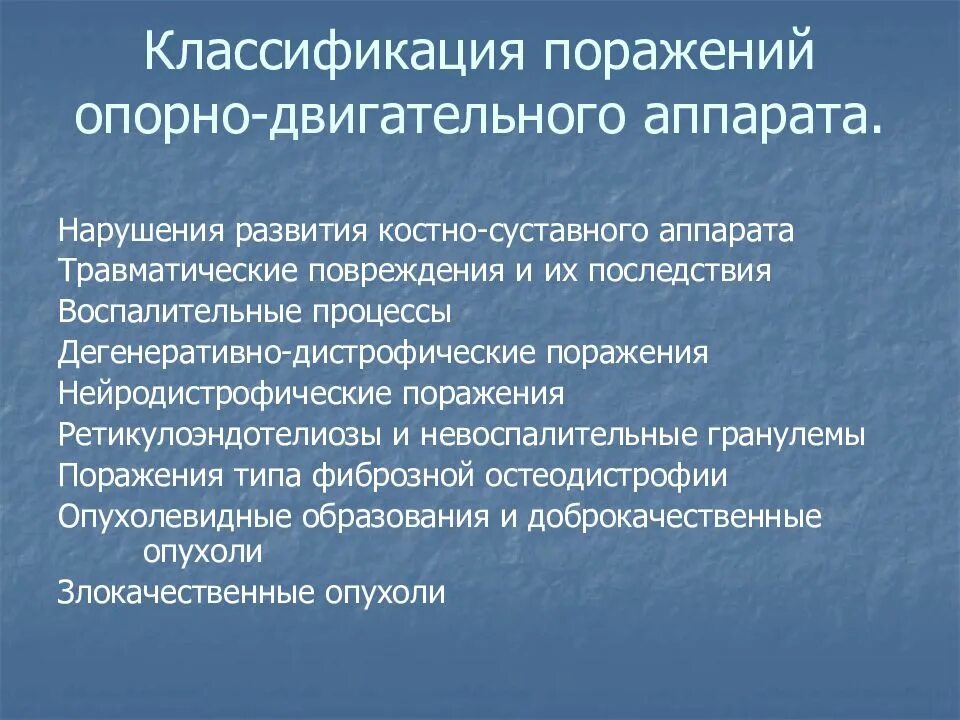 Классификация поражений опорно-двигательного аппарата.

Нарушения развития костно-суставного аппарата
Травматические повреждения и их последствия
Воспалительные процессы
Дегенеративно-дистрофические поражения
Нейродистрофические поражения
Ретикулоэндотелиозы и невоспалительные гранулемы
Поражения типа фиброзной остеодистрофии
Опухолевидные образования и доброкачественные опухоли
Злокачественные опухоли